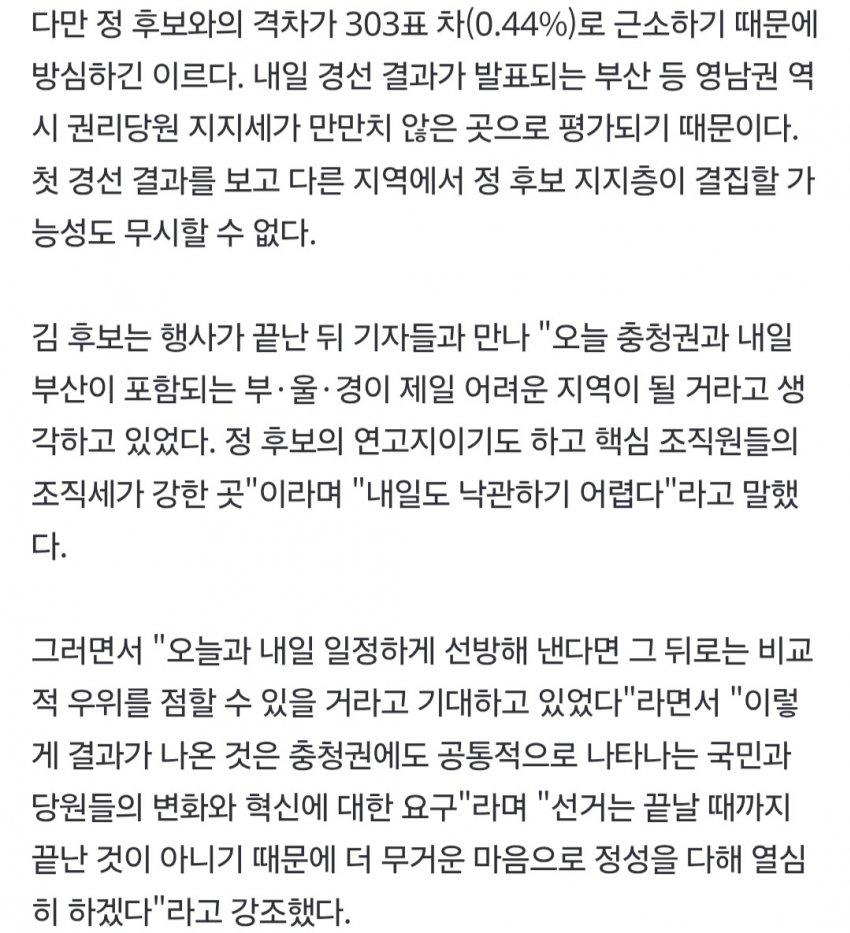 다만 정 후보와의 격차가 303표 차(0.44%)로 근소하기 때문에 방심하긴 이르다. 내일 경선 결과가 발표되는 부산 등 영남권 역시 권리당원 지지세가 만만치 않은 곳으로 평가되기 때문이다. 첫 경선 결과를 보고 다른 지역에서 정 후보 지지층이 결집할 가능성도 무시할 수 없다.

김 후보는 행사가 끝난 뒤 기자들과 만나 "오늘 충청권과 내일 부산이 포함되는 부·울·경이 제일 어려운 지역이 될 거라고 생각하고 있었다. 정 후보의 연고지이기도 하고 핵심 조직원들의 조직세가 강한 곳"이라며 "내일도 낙관하기 어렵다"라고 말했다.

그러면서 "오늘과 내일 일정하게 선방해 낸다면 그 뒤로는 비교적 우위를 점할 수 있을 거라고 기대하고 있었다"라면서 "이렇게 결과가 나온 것은 충청권에도 공통적으로 나타나는 국민과 당원들의 변화와 혁신에 대한 요구"라며 "선거는 끝날 때까지 끝난 것이 아니기 때문에 더 무거운 마음으로 정성을 다해 열심히 하겠다"라고 강조했다.